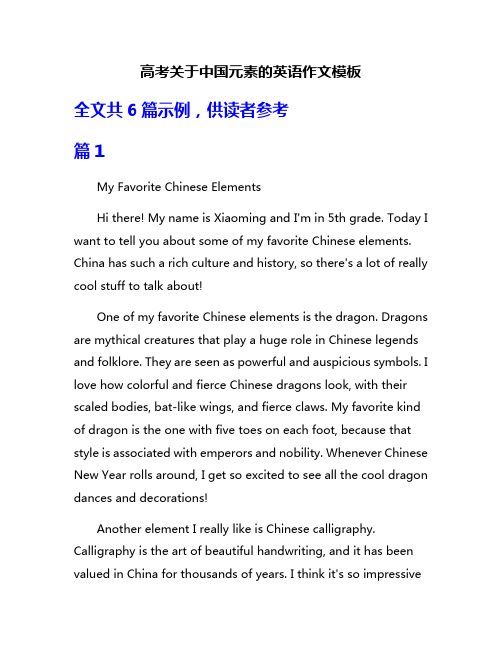 高考关于中国元素的英语作文模板

全文共 6 篇示例，供读者参考

篇 1

My Favorite Chinese Elements

Hi there! My name is Xiaoming and I'm in 5th grade. Today I want to tell you about some of my favorite Chinese elements. China has such a rich culture and history, so there's a lot of really cool stuff to talk about!

One of my favorite Chinese elements is the dragon. Dragons are mythical creatures that play a huge role in Chinese legends and folklore. They are seen as powerful and auspicious symbols. I love how colorful and fierce Chinese dragons look, with their scaled bodies, bat-like wings, and fierce claws. My favorite kind of dragon is the one with five toes on each foot, because that style is associated with emperors and nobility. Whenever Chinese New Year rolls around, I get so excited to see all the cool dragon dances and decorations!

Another element I really like is Chinese calligraphy. Calligraphy is the art of beautiful handwriting, and it has been valued in China for thousands of years. I think it's so impressive